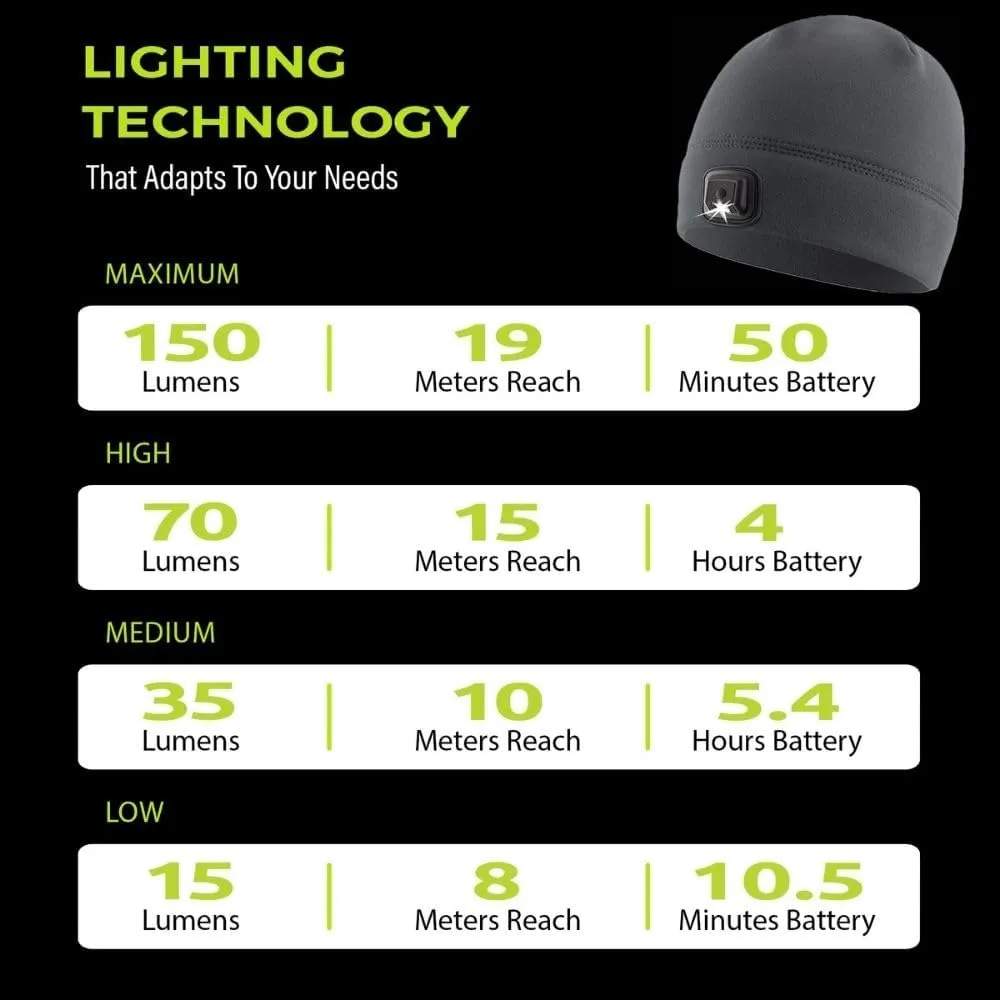 LIGHTING TECHNOLOGY
That Adapts To Your Needs

MAXIMUM

150 Lumens | 19 Meters Reach | 50 Minutes Battery

HIGH

70 Lumens | 15 Meters Reach | 4 Hours Battery

MEDIUM

35 Lumens | 10 Meters Reach | 5.4 Hours Battery

LOW

15 Lumens | 8 Meters Reach | 10.5 Minutes Battery